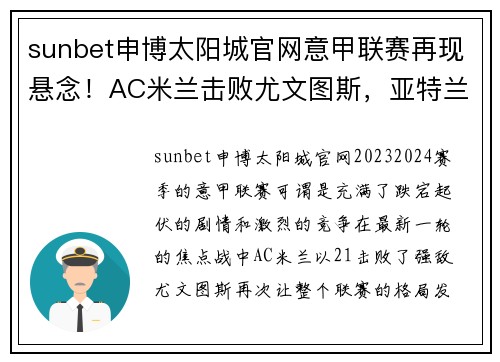 sunbet申博太阳城官网意甲联赛再现悬念！AC米兰击败尤文图斯，亚特兰

sunbet申博太阳城官网20232024赛季的意甲联赛可谓是充满了跌宕起伏的剧情和激烈的竞争在最新一轮的焦点战中AC米兰以21击败了强敌尤文图斯再次让整个联赛的格局发